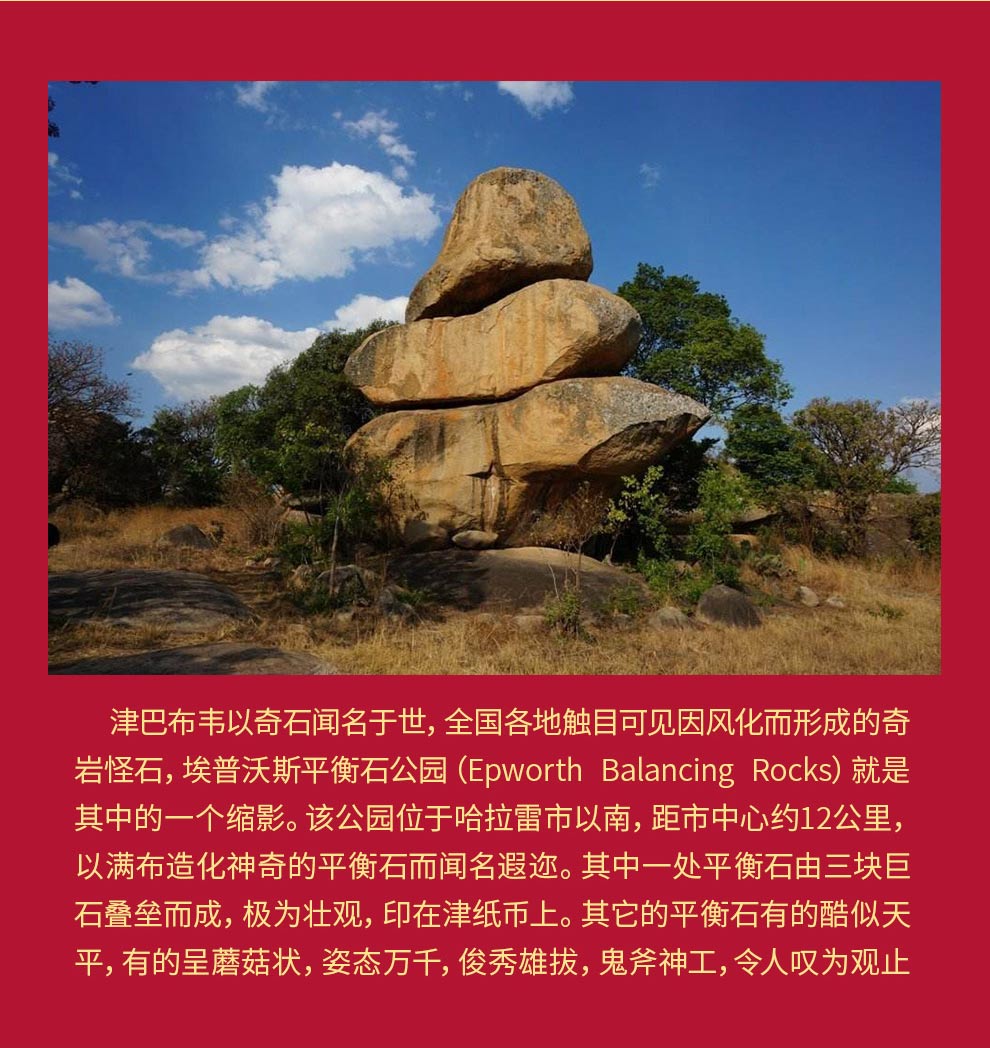 津巴布韦以奇石闻名于世，全国各地触目可见因风化而形成的奇岩怪石，埃普沃斯平衡石公园（Epworth Balancing Rocks）就是其中的一个缩影。该公园位于哈拉雷市以南，距市中心约12公里，以满布造化神奇的平衡石而闻名遐迩。其中一处平衡石由三块巨石叠垒而成，极为壮观，印在津纸币上。其它的平衡石有的酷似天平，有的呈蘑菇状，姿态万千，俊秀雄拔，鬼斧神工，令人叹为观止